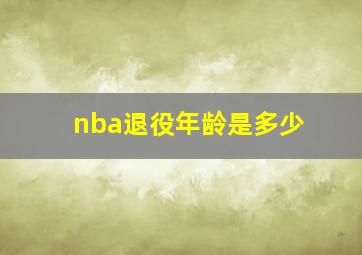 nba退役年龄是多少